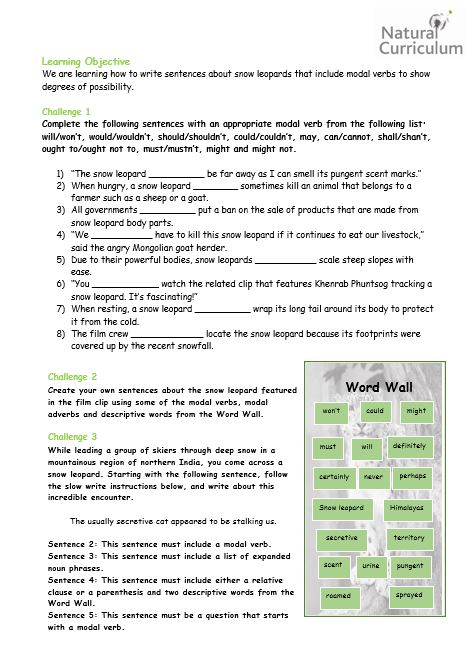 Natural Curriculum

Learning Objective
We are learning how to write sentences about snow leopards that include modal verbs to show degrees of possibility.

Challenge 1
Complete the following sentences with an appropriate modal verb from the following list: will/won't, would/wouldn't, should/shouldn't, could/couldn't, may, can/cannot, shall/shan't, ought to/ought not to, must/mustn't, might and might not.

1) "The snow leopard __________ be far away as I can smell its pungent scent marks."
2) When hungry, a snow leopard ________ sometimes kill an animal that belongs to a farmer such as a sheep or a goat.
3) All governments __________ put a ban on the sale of products that are made from snow leopard body parts.
4) "We ___________ have to kill this snow leopard if it continues to eat our livestock," said the angry Mongolian goat herder.
5) Due to their powerful bodies, snow leopards ___________ scale steep slopes with ease.
6) "You ____________ watch the related clip that features Khenrab Phuntsog tracking a snow leopard. It's fascinating!"
7) When resting, a snow leopard __________ wrap its long tail around its body to protect it from the cold.
8) The film crew _____________ locate the snow leopard because its footprints were covered up by the recent snowfall.

Challenge 2
Create your own sentences about the snow leopard featured in the film clip using some of the modal verbs, modal adverbs and descriptive words from the Word Wall.

Challenge 3
While leading a group of skiers through deep snow in a mountainous region of northern India, you come across a snow leopard. Starting with the following sentence, follow the slow write instructions below, and write about this incredible encounter.

The usually secretive cat appeared to be stalking us.

Sentence 2: This sentence must include a modal verb.
Sentence 3: This sentence must include a list of expanded noun phrases.
Sentence 4: This sentence must include either a relative clause or a parenthesis and two descriptive words from the Word Wall.
Sentence 5: This sentence must be a question that starts with a modal verb.

Word Wall
won't
could
might
must
will
definitely
certainly
never
perhaps
Snow leopard
Himalayas
secretive
territory
scent
urine
pungent
roamed
sprayed